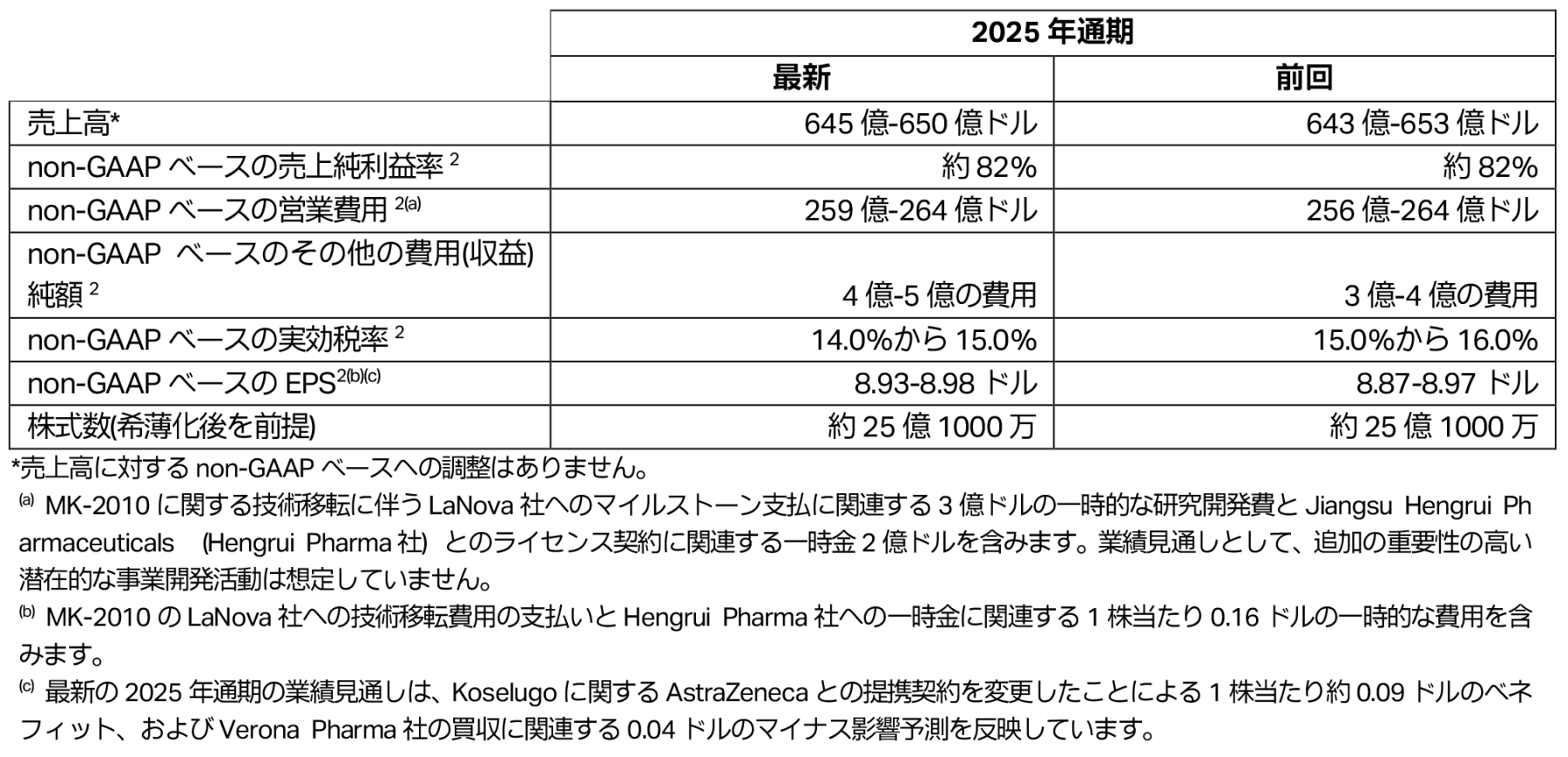 |  | 2025 年通期 |  |
|---|---|---|
|  | 最新 | 前回 |
| 売上高* | 645 億-650 億ドル | 643 億-653 億ドル |
| non-GAAP ベースの売上純利益率 $^{2}$ | 約 82% | 約 82% |
| non-GAAP ベースの営業費用 $^{2(a)}$ | 259 億-264 億ドル | 256 億-264 億ドル |
| non-GAAP ベースのその他の費用(収益)純額 $^{2}$ | 4 億-5 億の費用 | 3 億-4 億の費用 |
| non-GAAP ベースの実効税率 $^{2}$ | 14.0%から 15.0% | 15.0%から 16.0% |
| non-GAAP ベースの EPS$^{2(b)(c)}$ | 8.93-8.98 ドル | 8.87-8.97 ドル |
| 株式数(希薄化後を前提) | 約 25 億 1000 万 | 約 25 億 1000 万 |

*売上高に対する non-GAAP ベースへの調整はありません。

$^{(a)}$ MK-2010 に関する技術移転に伴う LaNova 社へのマイルストーン支払に関連する 3 億ドルの一時的な研究開発費と Jiangsu Hengrui Pharmaceuticals (Hengrui Pharma 社) とのライセンス契約に関連する一時金 2 億ドルを含みます。業績見通しとして、追加の重要性の高い潜在的な事業開発活動は想定していません。

$^{(b)}$ MK-2010 の LaNova 社への技術移転費用の支払いと Hengrui Pharma 社への一時金に関連する 1 株当たり 0.16 ドルの一時的な費用を含みます。

$^{(c)}$ 最新の 2025 年通期の業績見通しは、Koselugo に関する AstraZeneca との提携契約を変更したことによる 1 株当たり約 0.09 ドルのベネフィット、および Verona Pharma 社の買収に関連する 0.04 ドルのマイナス影響予測を反映しています。